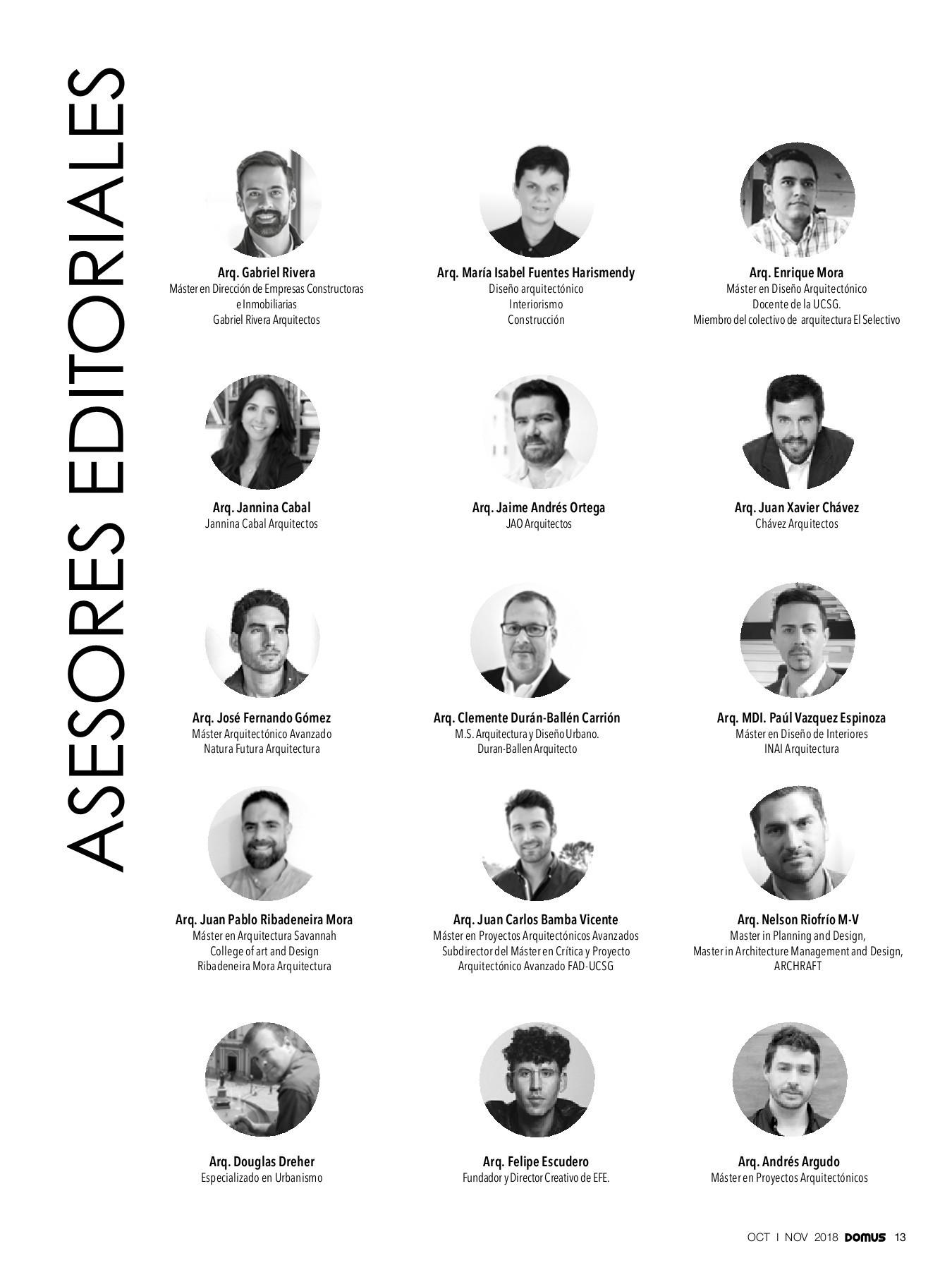 ASESORES EDITORIALES

Arq. Gabriel Rivera
Máster en Dirección de Empresas Constructoras e Inmobiliarias
Gabriel Rivera Arquitectos

Arq. María Isabel Fuentes Harismendy
Diseño arquitectónico
Interiorismo
Construcción

Arq. Enrique Mora
Máster en Diseño Arquitectónico
Docente de la UCSG.
Miembro del colectivo de arquitectura El Selectivo

Arq. Jannina Cabal
Jannina Cabal Arquitectos

Arq. Jaime Andrés Ortega
JAO Arquitectos

Arq. Juan Xavier Chávez
Chávez Arquitectos

Arq. José Fernando Gómez
Máster Arquitectónico Avanzado
Natura Futura Arquitectura

Arq. Clemente Durán-Ballén Carrión
M.S. Arquitectura y Diseño Urbano.
Duran-Ballen Arquitecto

Arq. MDI. Paúl Vazquez Espinoza
Máster en Diseño de Interiores
INAI Arquitectura

Arq. Juan Pablo Ribadeneira Mora
Máster en Arquitectura Savannah College of art and Design
Ribadeneira Mora Arquitectura

Arq. Juan Carlos Bamba Vicente
Máster en Proyectos Arquitectónicos Avanzados
Subdirector del Máster en Crítica y Proyecto Arquitectónico Avanzado FAD-UCSG

Arq. Nelson Riofrío M-V
Master in Planning and Design,
Master in Architecture Management and Design,
ARCHRAFT

Arq. Douglas Dreher
Especializado en Urbanismo

Arq. Felipe Escudero
Fundador y Director Creativo de EFE.

Arq. Andrés Argudo
Máster en Proyectos Arquitectónicos

OCT I NOV 2018 DOMUS 13